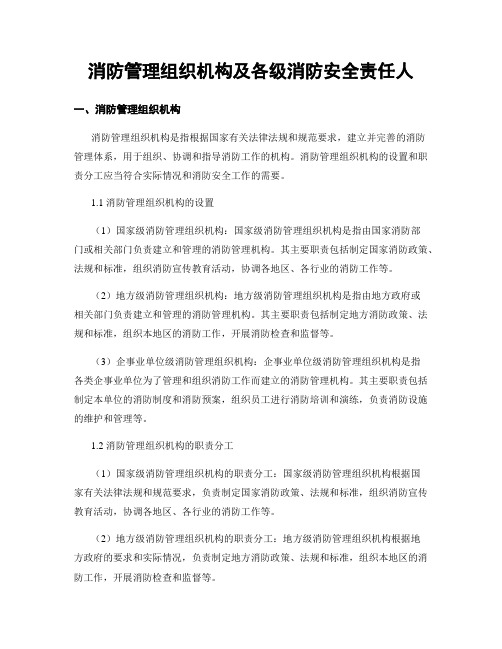 消防管理组织机构及各级消防安全责任人

一、消防管理组织机构

消防管理组织机构是指根据国家有关法律法规和规范要求，建立并完善的消防管理体系，用于组织、协调和指导消防工作的机构。消防管理组织机构的设置和职责分工应当符合实际情况和消防安全工作的需要。

1.1 消防管理组织机构的设置

（1）国家级消防管理组织机构：国家级消防管理组织机构是指由国家消防部门或相关部门负责建立和管理的消防管理机构。其主要职责包括制定国家消防政策、法规和标准，组织消防宣传教育活动，协调各地区、各行业的消防工作等。

（2）地方级消防管理组织机构：地方级消防管理组织机构是指由地方政府或相关部门负责建立和管理的消防管理机构。其主要职责包括制定地方消防政策、法规和标准，组织本地区的消防工作，开展消防检查和监督等。

（3）企事业单位级消防管理组织机构：企事业单位级消防管理组织机构是指各类企事业单位为了管理和组织消防工作而建立的消防管理机构。其主要职责包括制定本单位的消防制度和消防预案，组织员工进行消防培训和演练，负责消防设施的维护和管理等。

1.2 消防管理组织机构的职责分工

（1）国家级消防管理组织机构的职责分工：国家级消防管理组织机构根据国家有关法律法规和规范要求，负责制定国家消防政策、法规和标准，组织消防宣传教育活动，协调各地区、各行业的消防工作等。

（2）地方级消防管理组织机构的职责分工：地方级消防管理组织机构根据地方政府的要求和实际情况，负责制定地方消防政策、法规和标准，组织本地区的消防工作，开展消防检查和监督等。